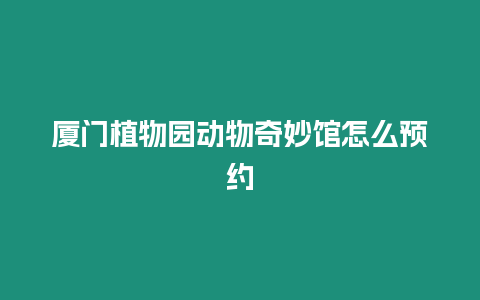 厦门植物园动物奇妙馆怎么预约